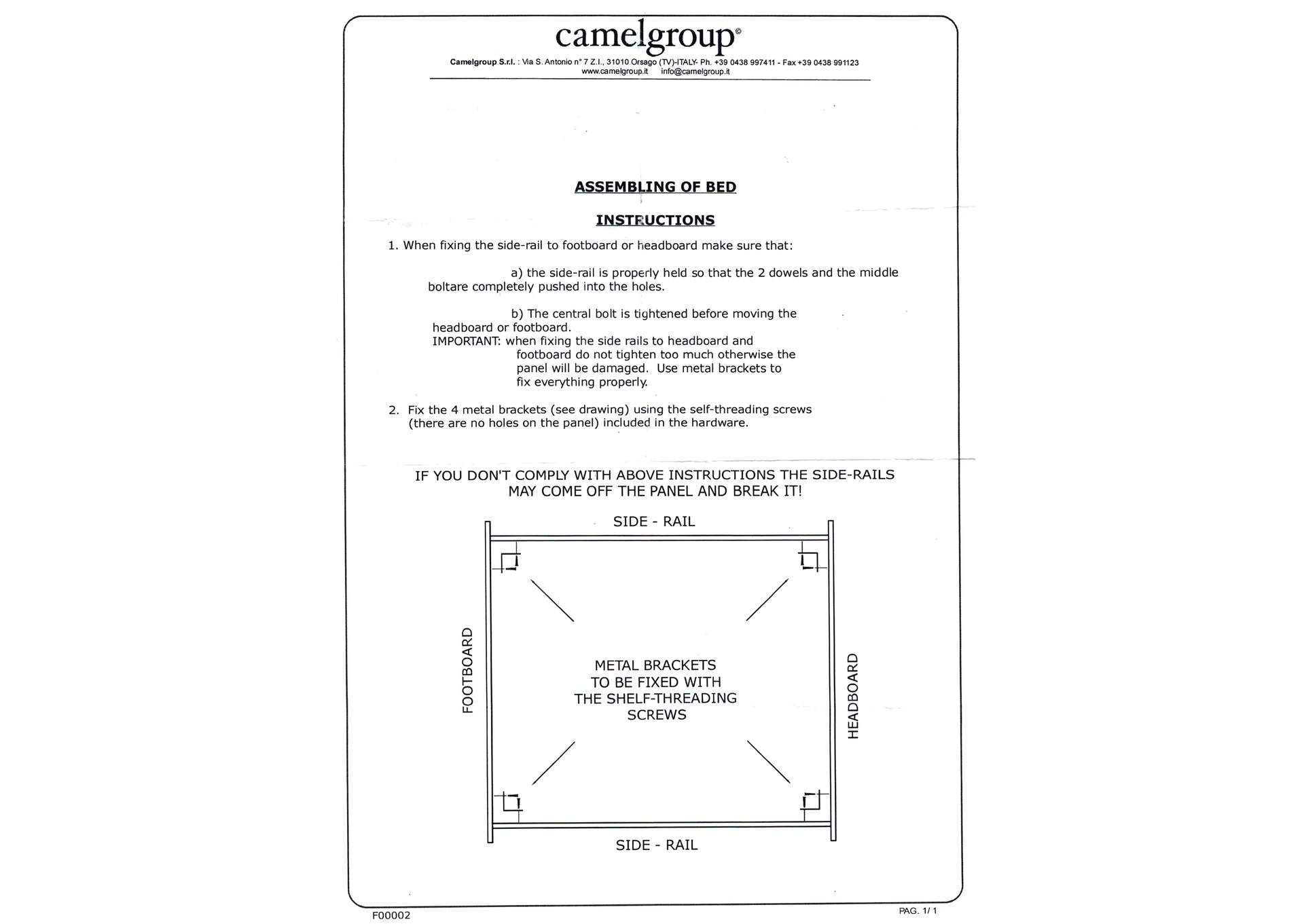 camelgroup©

Camelgroup S.r.l. : Via S. Antonio n° 7 Z.I., 31010 Orsago (TV)-ITALY- Ph. +39 0438 997411 - Fax +39 0438 991123
www.camelgroup.it info@camelgroup.it

ASSEMBLING OF BED

INSTRUCTIONS

1. When fixing the side-rail to footboard or headboard make sure that:

a) the side-rail is properly held so that the 2 dowels and the middle boltare completely pushed into the holes.

b) The central bolt is tightened before moving the headboard or footboard.
IMPORTANT: when fixing the side rails to headboard and footboard do not tighten too much otherwise the panel will be damaged. Use metal brackets to fix everything properly.

2. Fix the 4 metal brackets (see drawing) using the self-threading screws (there are no holes on the panel) included in the hardware.

IF YOU DON'T COMPLY WITH ABOVE INSTRUCTIONS THE SIDE-RAILS MAY COME OFF THE PANEL AND BREAK IT!

SIDE - RAIL

FOOTBOARD

METAL BRACKETS TO BE FIXED WITH THE SHELF-THREADING SCREWS

HEADBOARD

SIDE - RAIL

F00002

PAG. 1/ 1